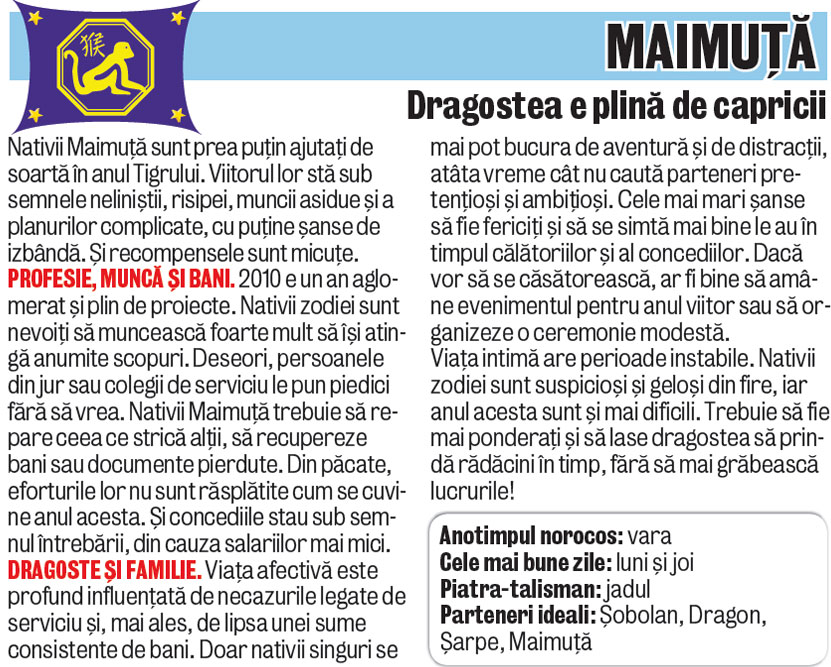 猴

MAIMUȚĂ

Dragostea e plină de capricii

Nativii Maimuță sunt prea puțin ajutați de soartă în anul Tigrului. Viitorul lor stă sub semnele neliniștii, risipei, muncii asidue și a planurilor complicate, cu puține șanse de izbândă. Și recompensele sunt micuțe.
PROFESIE, MUNCĂ ȘI BANI. 2010 e un an aglomerat și plin de proiecte. Nativii zodiei sunt nevoiți să muncească foarte mult să își atingă anumite scopuri. Deseori, persoanele din jur sau colegii de serviciu le pun piedici fără să vrea. Nativii Maimuță trebuie să repare ceea ce strică alții, să recupereze bani sau documente pierdute. Din păcate, eforturile lor nu sunt răsplătite cum se cuvine anul acesta. Și concediile stau sub semnul întrebării, din cauza salariilor mai mici.
DRAGOSTE ȘI FAMILIE. Viața afectivă este profund influențată de necazurile legate de serviciu și, mai ales, de lipsa unei sume consistente de bani. Doar nativii singuri se mai pot bucura de aventură și de distracții, atâta vreme cât nu caută parteneri pretențioși și ambițioși. Cele mai mari șanse să fie fericiți și să se simtă mai bine le au în timpul călătoriilor și al concediilor. Dacă vor să se căsătorească, ar fi bine să amâne evenimentul pentru anul viitor sau să organizeze o ceremonie modestă.
Viața intimă are perioade instabile. Nativii zodiei sunt suspicioși și geloși din fire, iar anul acesta sunt și mai dificili. Trebuie să fie mai ponderați și să lase dragostea să prindă rădăcini în timp, fără să mai grăbească lucrurile!

Anotimpul norocos: vara
Cele mai bune zile: luni și joi
Piatra-talisman: jadul
Parteneri ideali: Șobolan, Dragon, Șarpe, Maimuță